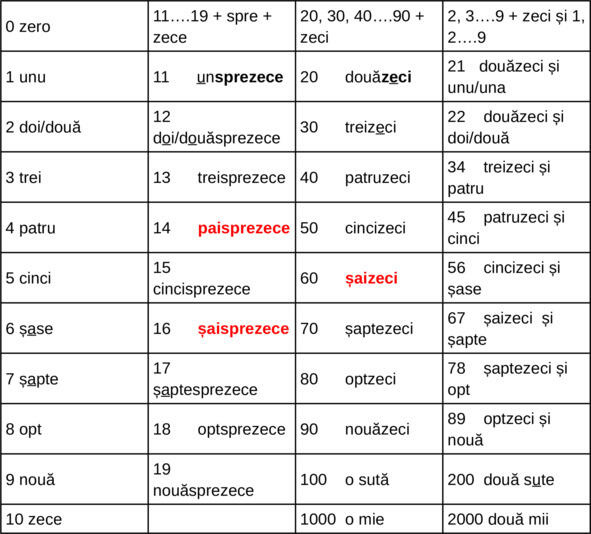 | 0 zero | 11….19 + spre + zece | 20, 30, 40….90 + zeci | 2, 3….9 + zeci și 1, 2….9 |
|---|---|---|---|
| 1 unu | 11 unsprezece | 20 douăzeci | 21 douăzeci și unu/una |
| 2 doi/două | 12 doi/douăsprezece | 30 treizeci | 22 douăzeci și doi/două |
| 3 trei | 13 treisprezece | 40 patruzeci | 34 treizeci și patru |
| 4 patru | 14 paisprezece | 50 cincizeci | 45 patruzeci și cinci |
| 5 cinci | 15 cincisprezece | 60 șaizeci | 56 cincizeci și șase |
| 6 șase | 16 șaisprezece | 70 șaptezeci | 67 șaizeci și șapte |
| 7 șapte | 17 șaptesprezece | 80 optzeci | 78 șaptezeci și opt |
| 8 opt | 18 optsprezece | 90 nouăzeci | 89 optzeci și nouă |
| 9 nouă | 19 nouăsprezece | 100 o sută | 200 două sute |
| 10 zece | | 1000 o mie | 2000 două mii |